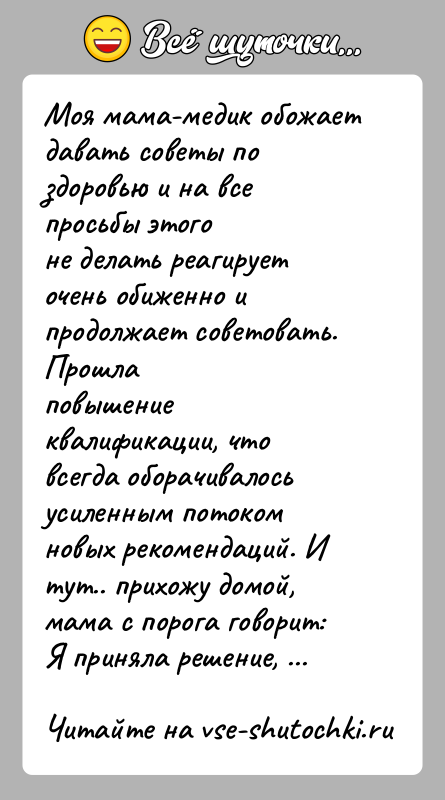 Всё шуточки...

Моя мама-медик обожает давать советы по здоровью и на все просьбы этого не делать реагирует очень обиженно и продолжает советовать. Прошла повышение квалификации, что всегда оборачивалось усиленным потоком новых рекомендаций. И тут.. прихожу домой, мама с порога говорит: Я приняла решение, ...

Читайте на vse-shutochki.ru